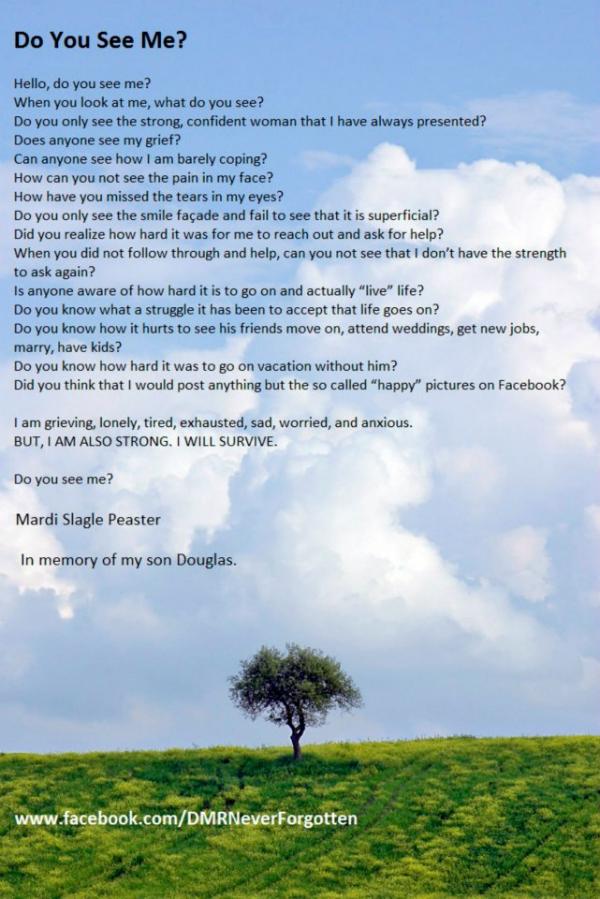 Do You See Me?

Hello, do you see me?
When you look at me, what do you see?
Do you only see the strong, confident woman that I have always presented?
Does anyone see my grief?
Can anyone see how I am barely coping?
How can you not see the pain in my face?
How have you missed the tears in my eyes?
Do you only see the smile façade and fail to see that it is superficial?
Did you realize how hard it was for me to reach out and ask for help?
When you did not follow through and help, can you not see that I don't have the strength to ask again?
Is anyone aware of how hard it is to go on and actually "live" life?
Do you know what a struggle it has been to accept that life goes on?
Do you know how it hurts to see his friends move on, attend weddings, get new jobs, marry, have kids?
Do you know how hard it was to go on vacation without him?
Did you think that I would post anything but the so called "happy" pictures on Facebook?

I am grieving, lonely, tired, exhausted, sad, worried, and anxious.
BUT, I AM ALSO STRONG. I WILL SURVIVE.

Do you see me?

Mardi Slagle Peaster

In memory of my son Douglas.

www.facebook.com/DMRNeverForgotten